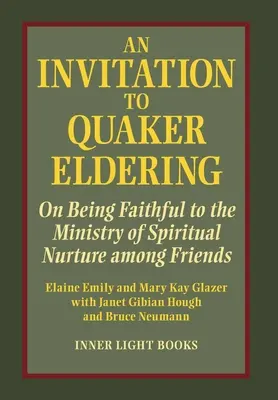 AN INVITATION TO QUAKER ELDERING

On Being Faithful to the Ministry of Spiritual Nurture among Friends

Elaine Emily and Mary Kay Glazer with Janet Gibian Hough and Bruce Neumann

INNER LIGHT BOOKS